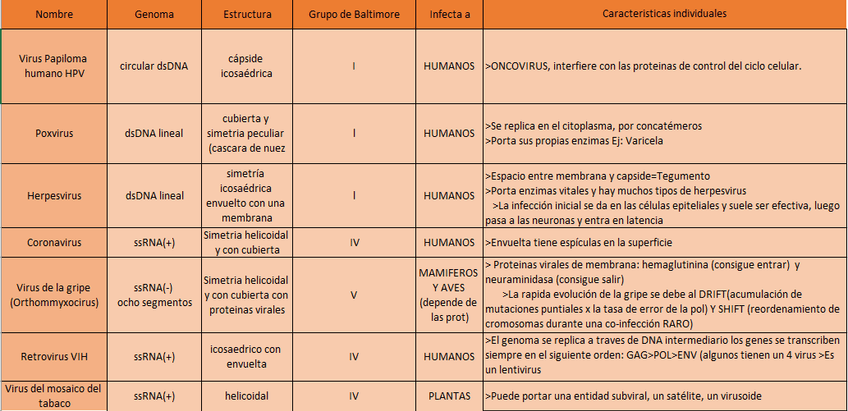 | Nombre | Genoma | Estructura | Grupo de Baltimore | Infecta a | Caracteristicas individuales |
|---|---|---|---|---|---|
| Virus Papiloma humano HPV | circular dsDNA | cápside icosaédrica | I | HUMANOS | >ONCOVIRUS, interfiere con las proteinas de control del ciclo celular. |
| Poxvirus | dsDNA lineal | cubierta y simetria peculiar (cascara de nuez | I | HUMANOS | >Se replica en el citoplasma, por concatémeros >Porta sus propias enzimas Ej: Varicela |
| Herpesvirus | dsDNA lineal | simetría icosaédrica envuelto con una membrana | I | HUMANOS | >Espacio entre membrana y capside=Tegumento >Porta enzimas vitales y hay muchos tipos de herpesvirus >La infección inicial se da en las células epiteliales y suele ser efectiva, luego pasa a las neuronas y entra en latencia |
| Coronavirus | ssRNA(+) | Simetria helicoidal y con cubierta | IV | HUMANOS | >Envuelta tiene espículas en la superficie |
| Virus de la gripe (Orthommyxocirus) | ssRNA(-) ocho segmentos | Simetria helicoidal y con cubierta con proteinas virales | V | MAMIFEROS Y AVES (depende de las prot) | > Proteinas virales de membrana: hemaglutinina (consigue entrar) y neuraminidasa (consigue salir) >La rapida evolución de la gripe se debe al DRIFT(acumulación de mutaciones puntiales x la tasa de error de la pol) Y SHIFT (reordenamiento de cromosomas durante una co-infección RARO) |
| Retrovirus VIH | ssRNA(+) | icosaedrico con envuelta | IV | HUMANOS | >El genoma se replica a traves de DNA intermediario los genes se transcriben siempre en el siguiente orden: GAG>POL>ENV (algunos tienen un 4 virus >Es un lentivirus |
| Virus del mosaico del tabaco | ssRNA(+) | helicoidal | IV | PLANTAS | >Puede portar una entidad subviral, un satélite, un virusoide |